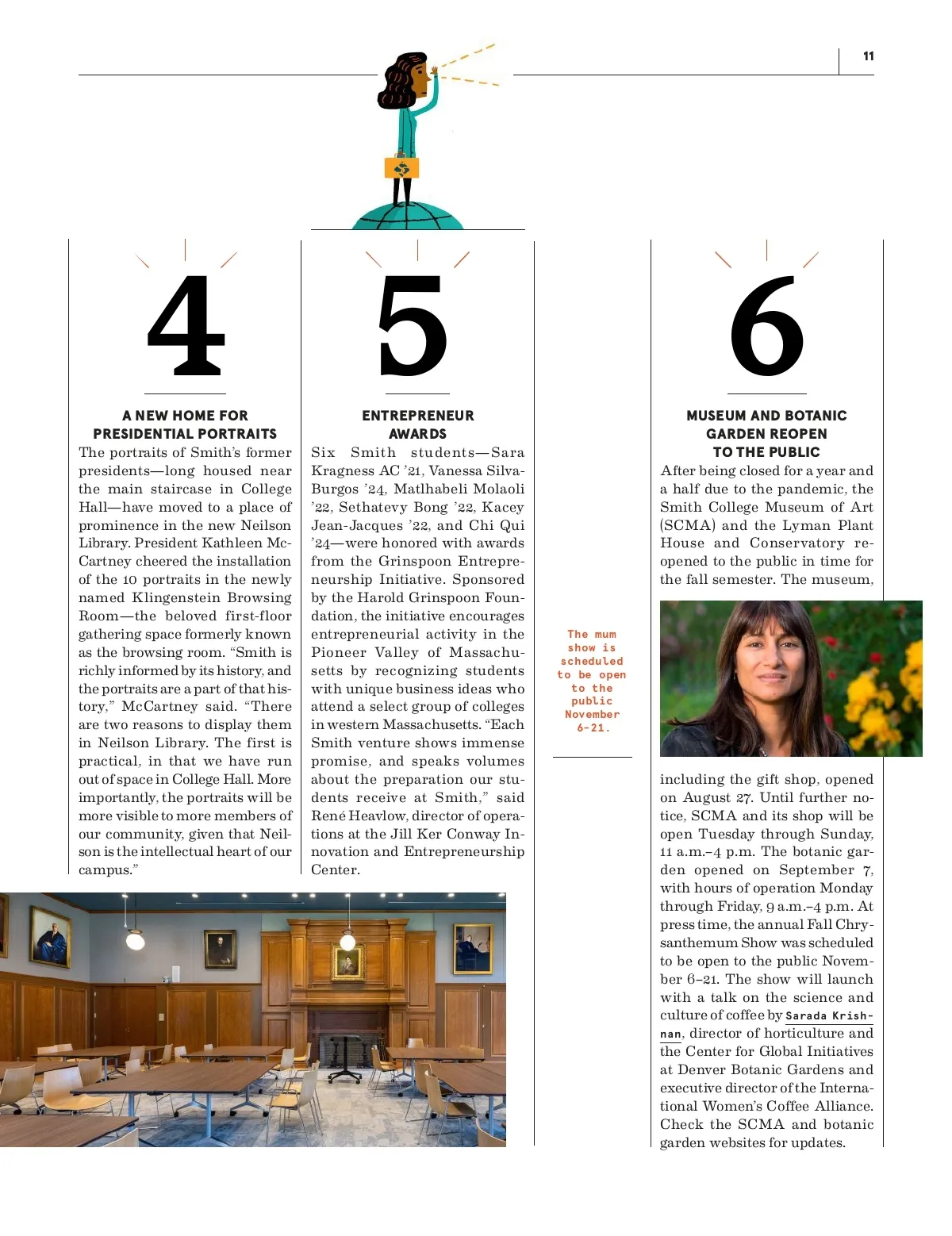 11

4

A NEW HOME FOR PRESIDENTIAL PORTRAITS

The portraits of Smith's former presidents—long housed near the main staircase in College Hall—have moved to a place of prominence in the new Neilson Library. President Kathleen McCartney cheered the installation of the 10 portraits in the newly named Klingenstein Browsing Room—the beloved first-floor gathering space formerly known as the browsing room. "Smith is richly informed by its history, and the portraits are a part of that history," McCartney said. "There are two reasons to display them in Neilson Library. The first is practical, in that we have run out of space in College Hall. More importantly, the portraits will be more visible to more members of our community, given that Neilson is the intellectual heart of our campus."

5

ENTREPRENEUR AWARDS

Six Smith students—Sara Kragness AC '21, Vanessa Silva-Burgos '24, Matlhabeli Molaoli '22, Sethatevy Bong '22, Kacey Jean-Jacques '22, and Chi Qui '24—were honored with awards from the Grinspoon Entrepreneurship Initiative. Sponsored by the Harold Grinspoon Foundation, the initiative encourages entrepreneurial activity in the Pioneer Valley of Massachusetts by recognizing students with unique business ideas who attend a select group of colleges in western Massachusetts. "Each Smith venture shows immense promise, and speaks volumes about the preparation our students receive at Smith," said René Heavlow, director of operations at the Jill Ker Conway Innovation and Entrepreneurship Center.

The mum show is scheduled to be open to the public November 6–21.

6

MUSEUM AND BOTANIC GARDEN REOPEN TO THE PUBLIC

After being closed for a year and a half due to the pandemic, the Smith College Museum of Art (SCMA) and the Lyman Plant House and Conservatory reopened to the public in time for the fall semester. The museum, including the gift shop, opened on August 27. Until further notice, SCMA and its shop will be open Tuesday through Sunday, 11 a.m.–4 p.m. The botanic garden opened on September 7, with hours of operation Monday through Friday, 9 a.m.–4 p.m. At press time, the annual Fall Chrysanthemum Show was scheduled to be open to the public November 6–21. The show will launch with a talk on the science and culture of coffee by Sarada Krishnan, director of horticulture and the Center for Global Initiatives at Denver Botanic Gardens and executive director of the International Women's Coffee Alliance. Check the SCMA and botanic garden websites for updates.